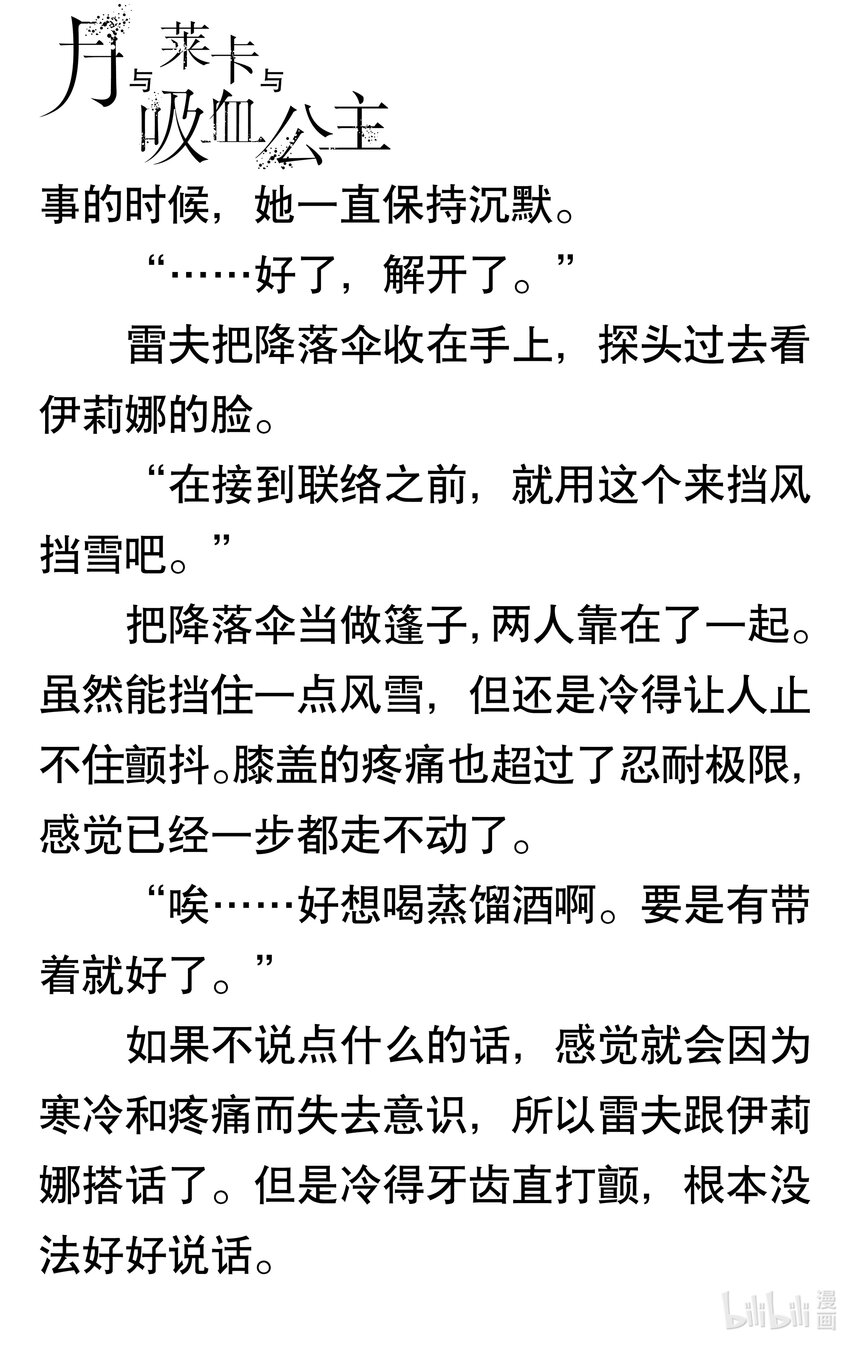 月与莱卡与吸血公主

事的时候，她一直保持沉默。

“……好了，解开了。”

雷夫把降落伞收在手上，探头过去看伊莉娜的脸。

“在接到联络之前，就用这个来挡风挡雪吧。”

把降落伞当做篷子，两人靠在了一起。虽然能挡住一点风雪，但还是冷得让人止不住颤抖。膝盖的疼痛也超过了忍耐极限，感觉已经一步都走不动了。

“唉……好想喝蒸馏酒啊。要是有带着就好了。”

如果不说点什么的话，感觉就会因为寒冷和疼痛而失去意识，所以雷夫跟伊莉娜搭话了。但是冷得牙齿直打颤，根本没法好好说话。

bilibili 漫画